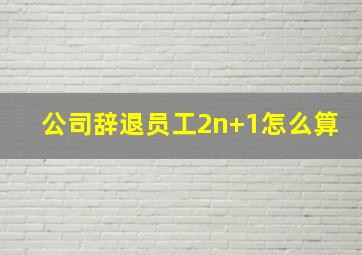 公司辞退员工2n+1怎么算